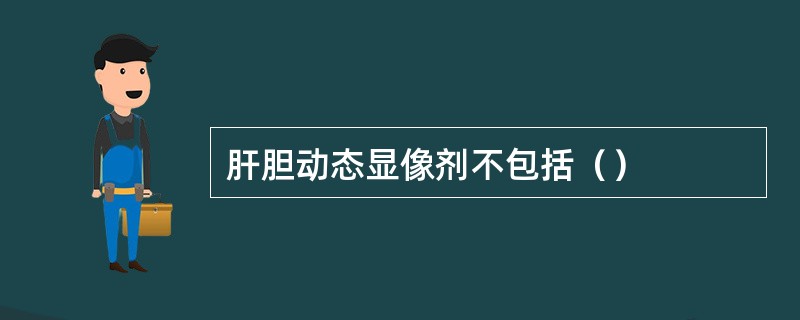 肝胆动态显像剂不包括（）